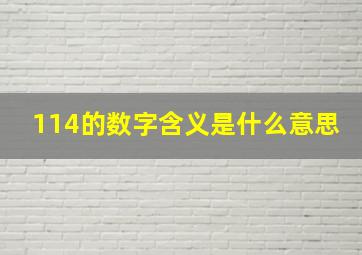 114的数字含义是什么意思